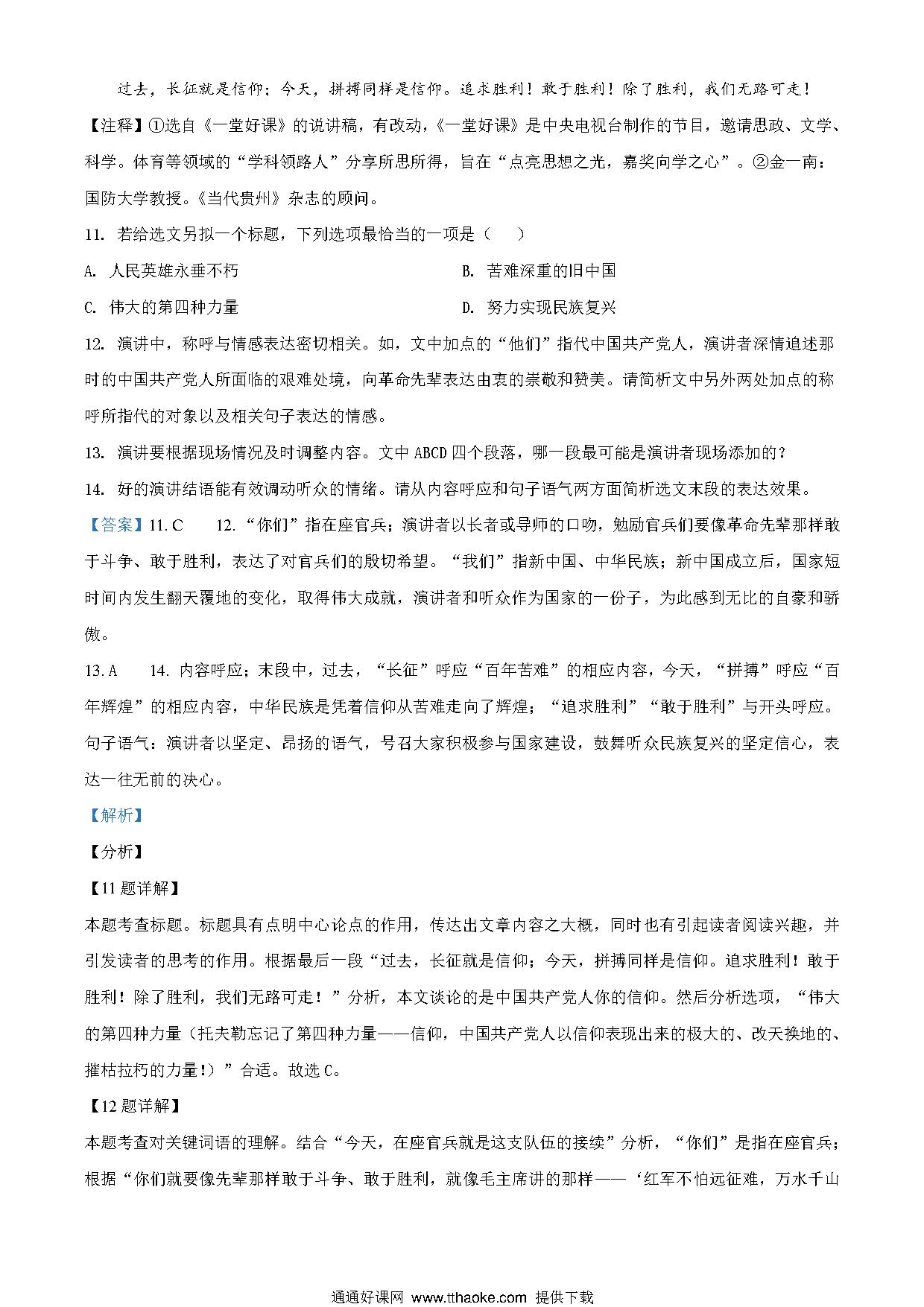 过去，长征就是信仰；今天，拼搏同样是信仰。追求胜利！敢于胜利！除了胜利，我们无路可走！

【注释】①选自《一堂好课》的说讲稿，有改动，《一堂好课》是中央电视台制作的节目，邀请思政、文学、科学。体育等领域的“学科领路人”分享所思所得，旨在“点亮思想之光，嘉奖向学之心”。②金一南：国防大学教授。《当代贵州》杂志的顾问。

11. 若给选文另拟一个标题，下列选项最恰当的一项是（　　）

A. 人民英雄永垂不朽

B. 苦难深重的旧中国

C. 伟大的第四种力量

D. 努力实现民族复兴

12. 演讲中，称呼与情感表达密切相关。如，文中加点的“他们”指代中国共产党人，演讲者深情追述那时的中国共产党人所面临的艰难处境，向革命先辈表达由衷的崇敬和赞美。请简析文中另外两处加点的称呼所指代的对象以及相关句子表达的情感。

13. 演讲要根据现场情况及时调整内容。文中ABCD四个段落，哪一段最可能是演讲者现场添加的？

14. 好的演讲结语能有效调动听众的情绪。请从内容呼应和句子语气两方面简析选文末段的表达效果。

【答案】11. C　　12. “你们”指在座官兵；演讲者以长者或导师的口吻，勉励官兵们要像革命先辈那样敢于斗争、敢于胜利，表达了对官兵们的殷切希望。“我们”指新中国、中华民族；新中国成立后，国家短时间内发生翻天覆地的变化，取得伟大成就，演讲者和听众作为国家的一份子，为此感到无比的自豪和骄傲。

13. A　　14. 内容呼应：末段中，过去，“长征”呼应“百年苦难”的相应内容，今天，“拼搏”呼应“百年辉煌”的相应内容，中华民族是凭着信仰从苦难走向了辉煌；“追求胜利”“敢于胜利”与开头呼应。句子语气：演讲者以坚定、昂扬的语气，号召大家积极参与国家建设，鼓舞听众民族复兴的坚定信心，表达一往无前的决心。

【解析】

【分析】

【11题详解】

本题考查标题。标题具有点明中心论点的作用，传达出文章内容之大概，同时也有引起读者阅读兴趣，并引发读者的思考的作用。根据最后一段“过去，长征就是信仰；今天，拼搏同样是信仰。追求胜利！敢于胜利！除了胜利，我们无路可走！”分析，本文谈论的是中国共产党人你的信仰。然后分析选项，“伟大的第四种力量（托夫勒忘记了第四种力量——信仰，中国共产党人以信仰表现出来的极大的、改天换地的、摧枯拉朽的力量！）”合适。故选C。

【12题详解】

本题考查对关键词语的理解。结合“今天，在座官兵就是这支队伍的接续”分析，“你们”是指在座官兵；根据“你们就要像先辈那样敢于斗争、敢于胜利，就像毛主席讲的那样——‘红军不怕远征难，万水千山

通通好课网 www.tthaoke.com 提供下载